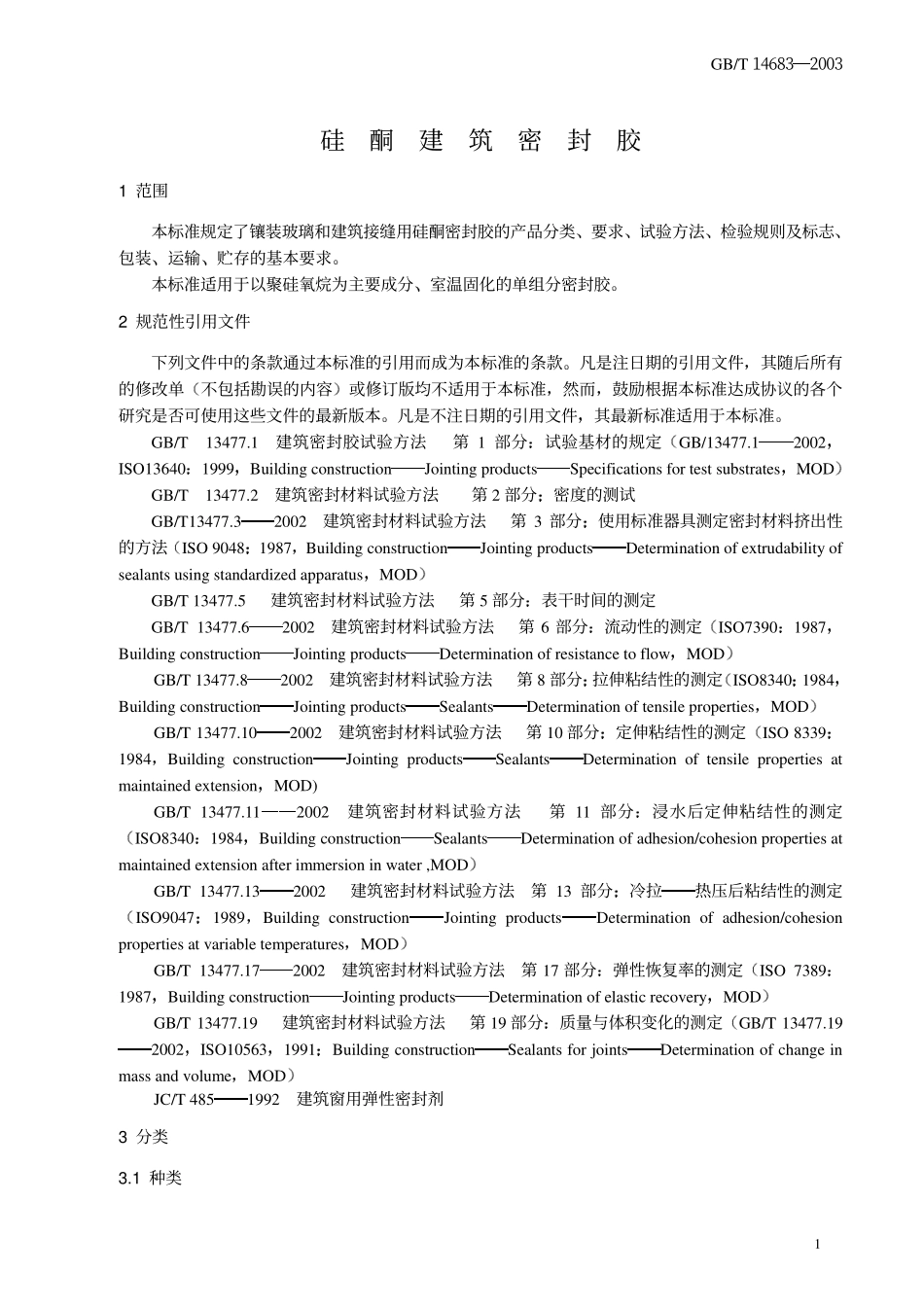 GB/T 14683—2003

硅 酮 建 筑 密 封 胶

1 范围

本标准规定了镶装玻璃和建筑接缝用硅酮密封胶的产品分类、要求、试验方法、检验规则及标志、包装、运输、贮存的基本要求。

本标准适用于以聚硅氧烷为主要成分、室温固化的单组分密封胶。

2 规范性引用文件

下列文件中的条款通过本标准的引用而成为本标准的条款。凡是注日期的引用文件，其随后所有的修改单（不包括勘误的内容）或修订版均不适用于本标准，然而，鼓励根据本标准达成协议的各个研究是否可使用这些文件的最新版本。凡是不注日期的引用文件，其最新标准适用于本标准。

GB/T 13477.1 建筑密封胶试验方法 第 1 部分：试验基材的规定（GB/13477.1——2002，ISO13640：1999，Building construction——Jointing products——Specifications for test substrates，MOD）

GB/T 13477.2 建筑密封材料试验方法 第 2 部分：密度的测试

GB/T13477.3——2002 建筑密封材料试验方法 第 3 部分：使用标准器具测定密封材料挤出性的方法（ISO 9048：1987，Building construction——Jointing products——Determination of extrudability of sealants using standardized apparatus，MOD）

GB/T 13477.5 建筑密封材料试验方法 第 5 部分：表干时间的测定

GB/T 13477.6——2002 建筑密封材料试验方法 第 6 部分：流动性的测定（ISO7390：1987，Building construction——Jointing products——Determination of resistance to flow，MOD）

GB/T 13477.8——2002 建筑密封材料试验方法 第 8 部分：拉伸粘结性的测定（ISO8340：1984，Building construction——Jointing products——Sealants——Determination of tensile properties，MOD）

GB/T 13477.10——2002 建筑密封材料试验方法 第 10 部分：定伸粘结性的测定（ISO 8339：1984，Building construction——Jointing products——Sealants——Determination of tensile properties at maintained extension，MOD)

GB/T 13477.11——2002 建筑密封材料试验方法 第 11 部分：浸水后定伸粘结性的测定（ISO8340：1984，Building construction——Sealants——Determination of adhesion/cohesion properties at maintained extension after immersion in water ,MOD）

GB/T 13477.13——2002 建筑密封材料试验方法 第 13 部分：冷拉——热压后粘结性的测定（ISO9047：1989，Building construction——Jointing products——Determination of adhesion/cohesion properties at variable temperatures，MOD）

GB/T 13477.17——2002 建筑密封材料试验方法 第 17 部分：弹性恢复率的测定（ISO 7389：1987，Building construction——Jointing products——Determination of elastic recovery，MOD）

GB/T 13477.19 建筑密封材料试验方法 第 19 部分：质量与体积变化的测定（GB/T 13477.19——2002，ISO10563，1991：Building construction——Sealants for joints——Determination of change in mass and volume，MOD）

JC/T 485——1992 建筑窗用弹性密封剂

3 分类

3.1 种类

1